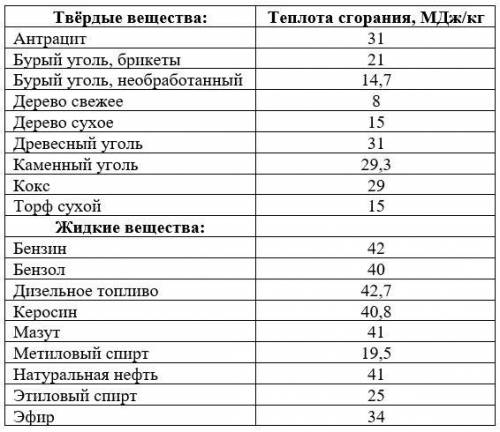 | Твёрдые вещества: | Теплота сгорания, МДж/кг |
|---|---|
| Антрацит | 31 |
| Бурый уголь, брикеты | 21 |
| Бурый уголь, необработанный | 14,7 |
| Дерево свежее | 8 |
| Дерево сухое | 15 |
| Древесный уголь | 31 |
| Каменный уголь | 29,3 |
| Кокс | 29 |
| Торф сухой | 15 |
| **Жидкие вещества:** | |
| Бензин | 42 |
| Бензол | 40 |
| Дизельное топливо | 42,7 |
| Керосин | 40,8 |
| Мазут | 41 |
| Метиловый спирт | 19,5 |
| Натуральная нефть | 41 |
| Этиловый спирт | 25 |
| Эфир | 34 |